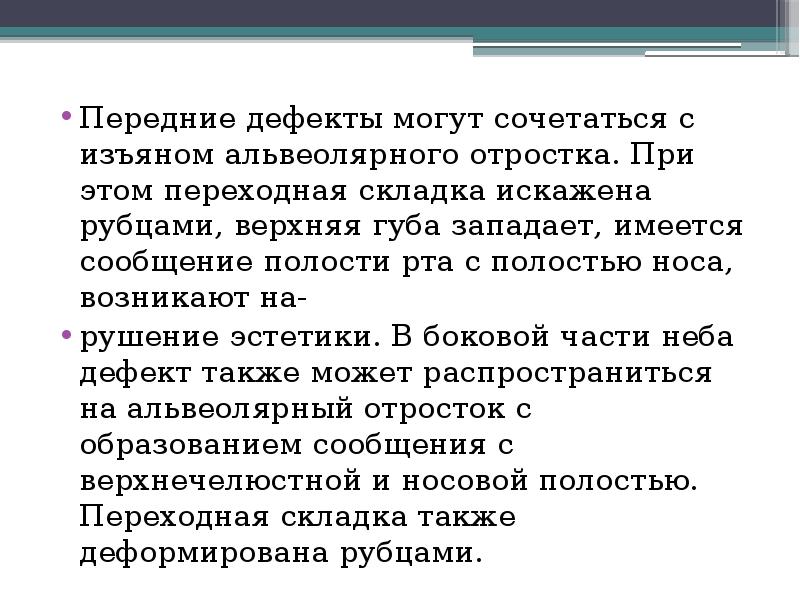 • Передние дефекты могут сочетаться с изъяном альвеолярного отростка. При этом переходная складка искажена рубцами, верхняя губа западает, имеется сообщение полости рта с полостью носа, возникают на-

• рушение эстетики. В боковой части неба дефект также может распространиться на альвеолярный отросток с образованием сообщения с верхнечелюстной и носовой полостью. Переходная складка также деформирована рубцами.